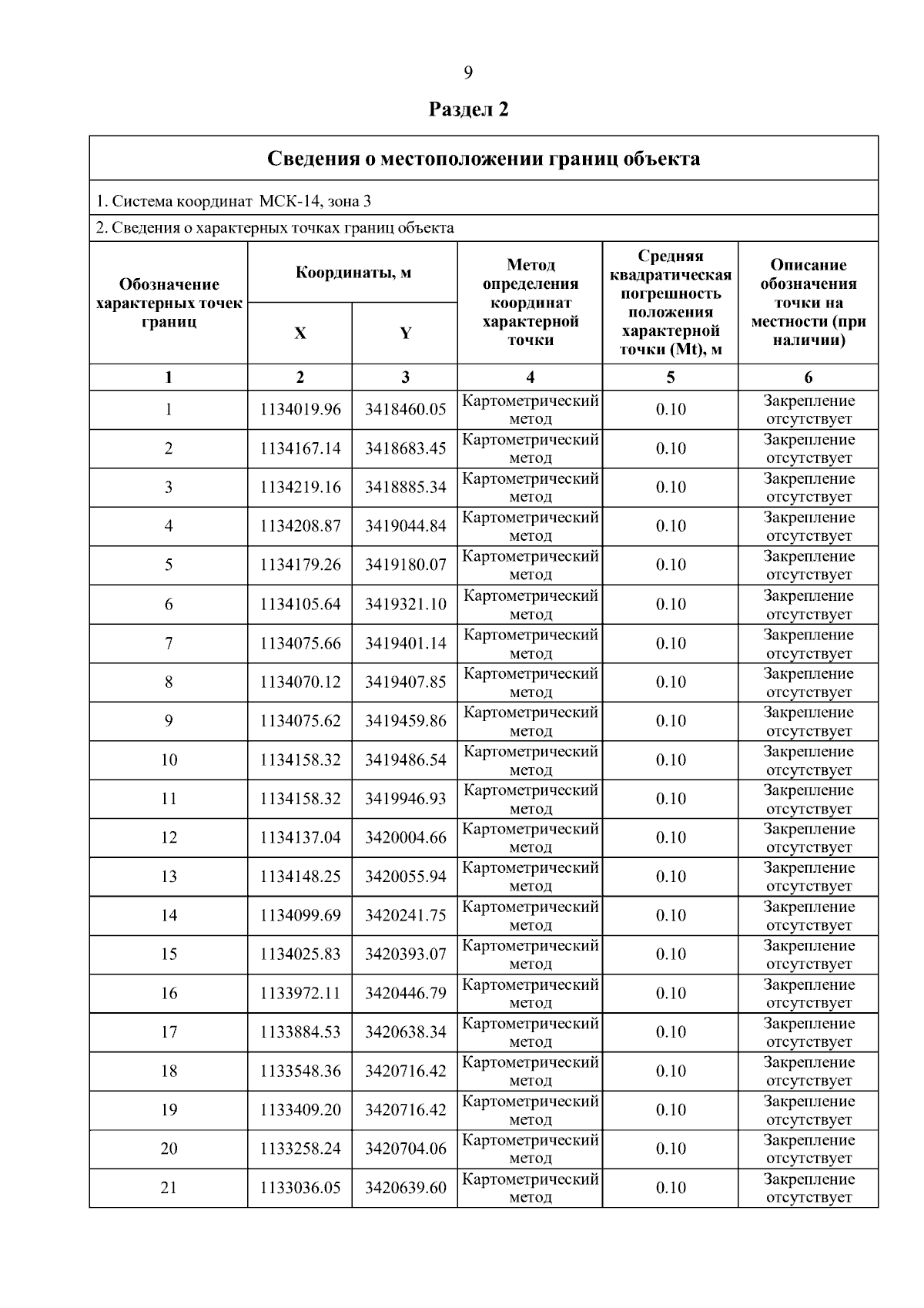 9

Раздел 2

Сведения о местоположении границ объекта

1. Система координат МСК-14, зона 3

2. Сведения о характерных точках границ объекта

| Обозначение характерных точек границ | Координаты, м X | Координаты, м Y | Метод определения координат характерной точки | Средняя квадратическая погрешность положения характерной точки (Mt), м | Описание обозначения точки на местности (при наличии) |
|---|---|---|---|---|---|
| 1 | 2 | 3 | 4 | 5 | 6 |
| 1 | 1134019.96 | 3418460.05 | Картометрический метод | 0.10 | Закрепление отсутствует |
| 2 | 1134167.14 | 3418683.45 | Картометрический метод | 0.10 | Закрепление отсутствует |
| 3 | 1134219.16 | 3418885.34 | Картометрический метод | 0.10 | Закрепление отсутствует |
| 4 | 1134208.87 | 3419044.84 | Картометрический метод | 0.10 | Закрепление отсутствует |
| 5 | 1134179.26 | 3419180.07 | Картометрический метод | 0.10 | Закрепление отсутствует |
| 6 | 1134105.64 | 3419321.10 | Картометрический метод | 0.10 | Закрепление отсутствует |
| 7 | 1134075.66 | 3419401.14 | Картометрический метод | 0.10 | Закрепление отсутствует |
| 8 | 1134070.12 | 3419407.85 | Картометрический метод | 0.10 | Закрепление отсутствует |
| 9 | 1134075.62 | 3419459.86 | Картометрический метод | 0.10 | Закрепление отсутствует |
| 10 | 1134158.32 | 3419486.54 | Картометрический метод | 0.10 | Закрепление отсутствует |
| 11 | 1134158.32 | 3419946.93 | Картометрический метод | 0.10 | Закрепление отсутствует |
| 12 | 1134137.04 | 3420004.66 | Картометрический метод | 0.10 | Закрепление отсутствует |
| 13 | 1134148.25 | 3420055.94 | Картометрический метод | 0.10 | Закрепление отсутствует |
| 14 | 1134099.69 | 3420241.75 | Картометрический метод | 0.10 | Закрепление отсутствует |
| 15 | 1134025.83 | 3420393.07 | Картометрический метод | 0.10 | Закрепление отсутствует |
| 16 | 1133972.11 | 3420446.79 | Картометрический метод | 0.10 | Закрепление отсутствует |
| 17 | 1133884.53 | 3420638.34 | Картометрический метод | 0.10 | Закрепление отсутствует |
| 18 | 1133548.36 | 3420716.42 | Картометрический метод | 0.10 | Закрепление отсутствует |
| 19 | 1133409.20 | 3420716.42 | Картометрический метод | 0.10 | Закрепление отсутствует |
| 20 | 1133258.24 | 3420704.06 | Картометрический метод | 0.10 | Закрепление отсутствует |
| 21 | 1133036.05 | 3420639.60 | Картометрический метод | 0.10 | Закрепление отсутствует |